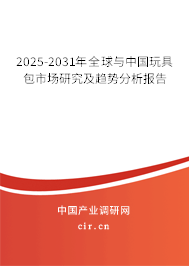 2025-2031年全球与中国玩具包市场研究及趋势分析报告

中国产业调研网

cir.cn